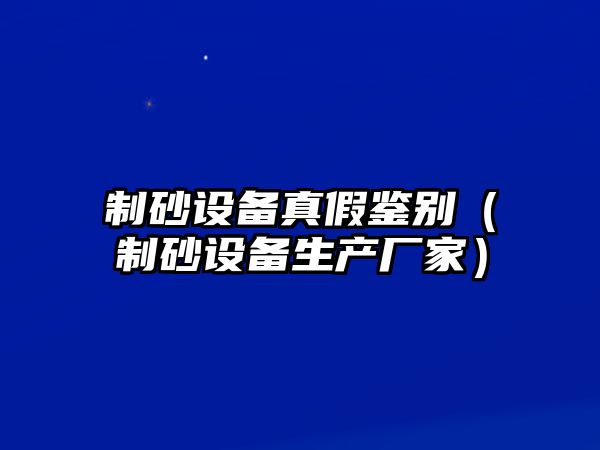 制砂设备真假鉴别（制砂设备生产厂家）